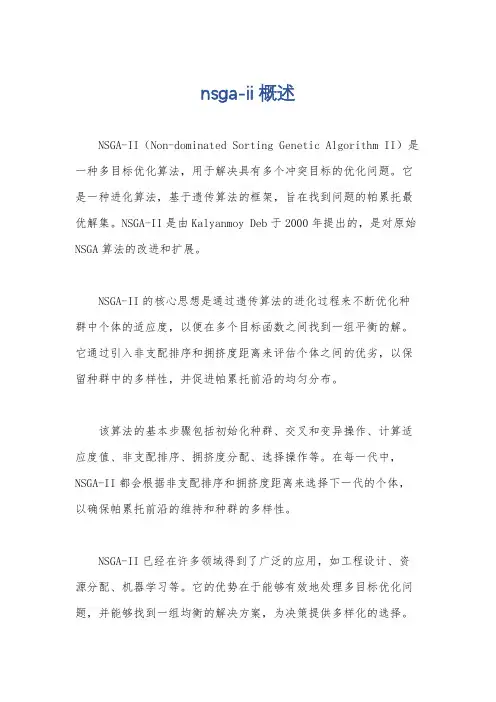 nsga-ii 概述

NSGA-II（Non-dominated Sorting Genetic Algorithm II）是一种多目标优化算法，用于解决具有多个冲突目标的优化问题。它是一种进化算法，基于遗传算法的框架，旨在找到问题的帕累托最优解集。NSGA-II 是由 Kalyanmoy Deb 于 2000 年提出的，是对原始 NSGA 算法的改进和扩展。

NSGA-II 的核心思想是通过遗传算法的进化过程来不断优化种群中个体的适应度，以便在多个目标函数之间找到一组平衡的解。它通过引入非支配排序和拥挤度距离来评估个体之间的优劣，以保留种群中的多样性，并促进帕累托前沿的均匀分布。

该算法的基本步骤包括初始化种群、交叉和变异操作、计算适应度值、非支配排序、拥挤度分配、选择操作等。在每一代中，NSGA-II 都会根据非支配排序和拥挤度距离来选择下一代的个体，以确保帕累托前沿的维持和种群的多样性。

NSGA-II 已经在许多领域得到了广泛的应用，如工程设计、资源分配、机器学习等。它的优势在于能够有效地处理多目标优化问题，并能够找到一组均衡的解决方案，为决策提供多样化的选择。